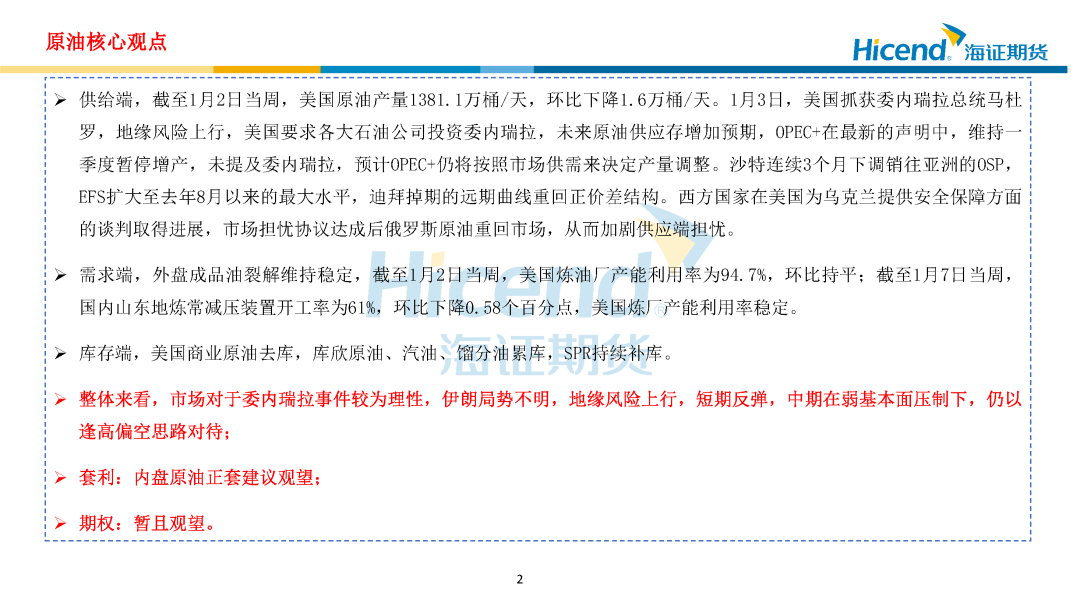 原油核心观点

Hicend 海证期货

➢ 供给端，截至1月2日当周，美国原油产量1381.1万桶/天，环比下降1.6万桶/天。1月3日，美国抓获委内瑞拉总统马杜罗，地缘风险上行，美国要求各大石油公司投资委内瑞拉，未来原油供应存增加预期，OPEC+在最新的声明中，维持一季度暂停增产，未提及委内瑞拉，预计OPEC+仍将按照市场供需来决定产量调整。沙特连续3个月下调销往亚洲的OSP，EFS扩大至去年8月以来的最大水平，迪拜掉期的远期曲线重回正价差结构。西方国家在美国为乌克兰提供安全保障方面的谈判取得进展，市场担忧协议达成后俄罗斯原油重回市场，从而加剧供应端担忧。

➢ 需求端，外盘成品油裂解维持稳定，截至1月2日当周，美国炼油厂产能利用率为94.7%，环比持平；截至1月7日当周，国内山东地炼常减压装置开工率为61%，环比下降0.58个百分点，美国炼厂产能利用率稳定。

➢ 库存端，美国商业原油去库，库欣原油、汽油、馏分油累库，SPR持续补库。

➢ 整体来看，市场对于委内瑞拉事件较为理性，伊朗局势不明，地缘风险上行，短期反弹，中期在弱基本面压制下，仍以逢高偏空思路对待；

➢ 套利：内盘原油正套建议观望；

➢ 期权：暂且观望。

2

Hicend 海证期货